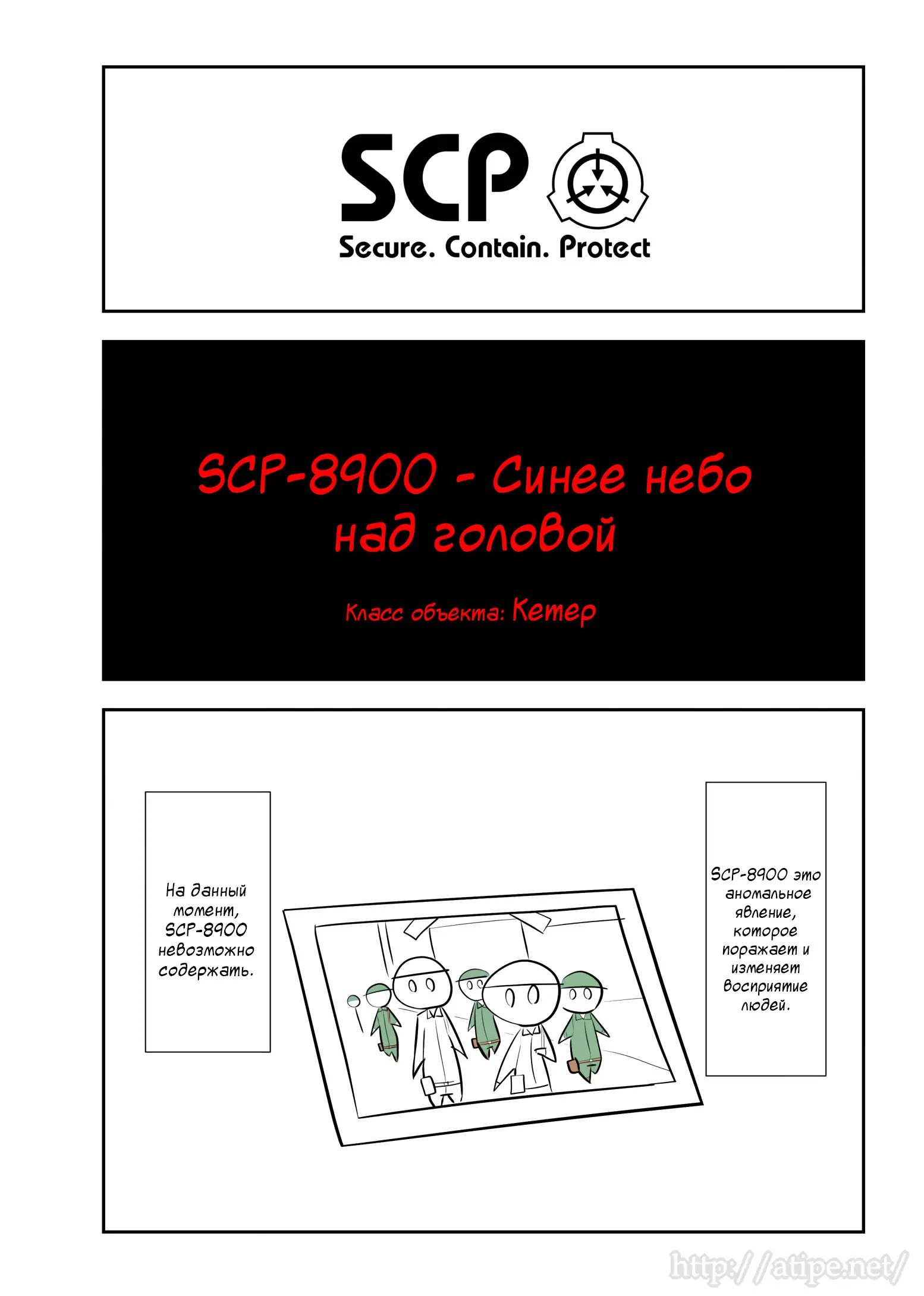 SCP

Secure. Contain. Protect

SCP-8900 - Синее небо над головой

Класс объекта: Кетер

На данный момент, SCP-8900 невозможно содержать.

SCP-8900 это аномальное явление, которое поражает и изменяет восприятие людей.

http://atipe.net/